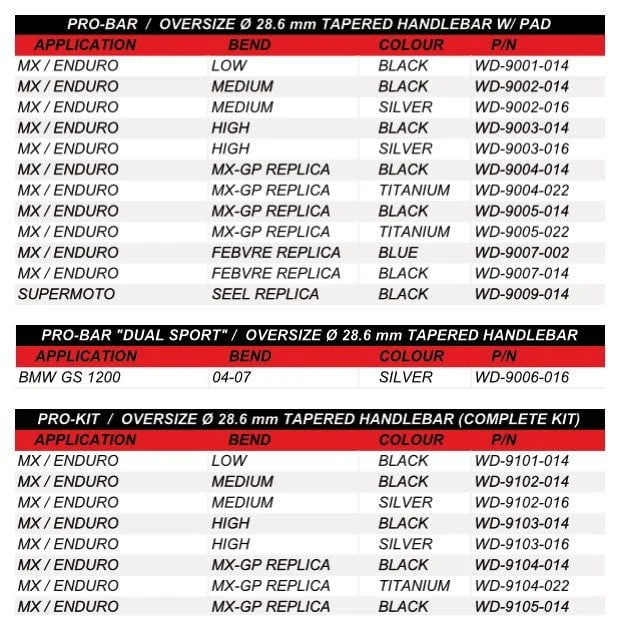 PRO-BAR / OVERSIZE Ø 28.6 mm TAPERED HANDLEBAR W/ PAD

| APPLICATION | BEND | COLOUR | P/N |
|---|---|---|---|
| MX / ENDURO | LOW | BLACK | WD-9001-014 |
| MX / ENDURO | MEDIUM | BLACK | WD-9002-014 |
| MX / ENDURO | MEDIUM | SILVER | WD-9002-016 |
| MX / ENDURO | HIGH | BLACK | WD-9003-014 |
| MX / ENDURO | HIGH | SILVER | WD-9003-016 |
| MX / ENDURO | MX-GP REPLICA | BLACK | WD-9004-014 |
| MX / ENDURO | MX-GP REPLICA | TITANIUM | WD-9004-022 |
| MX / ENDURO | MX-GP REPLICA | BLACK | WD-9005-014 |
| MX / ENDURO | MX-GP REPLICA | TITANIUM | WD-9005-022 |
| MX / ENDURO | FEBVRE REPLICA | BLUE | WD-9007-002 |
| MX / ENDURO | FEBVRE REPLICA | BLACK | WD-9007-014 |
| SUPERMOTO | SEEL REPLICA | BLACK | WD-9009-014 |

PRO-BAR "DUAL SPORT" / OVERSIZE Ø 28.6 mm TAPERED HANDLEBAR

| APPLICATION | BEND | COLOUR | P/N |
|---|---|---|---|
| BMW GS 1200 | 04-07 | SILVER | WD-9006-016 |

PRO-KIT / OVERSIZE Ø 28.6 mm TAPERED HANDLEBAR (COMPLETE KIT)

| APPLICATION | BEND | COLOUR | P/N |
|---|---|---|---|
| MX / ENDURO | LOW | BLACK | WD-9101-014 |
| MX / ENDURO | MEDIUM | BLACK | WD-9102-014 |
| MX / ENDURO | MEDIUM | SILVER | WD-9102-016 |
| MX / ENDURO | HIGH | BLACK | WD-9103-014 |
| MX / ENDURO | HIGH | SILVER | WD-9103-016 |
| MX / ENDURO | MX-GP REPLICA | BLACK | WD-9104-014 |
| MX / ENDURO | MX-GP REPLICA | TITANIUM | WD-9104-022 |
| MX / ENDURO | MX-GP REPLICA | BLACK | WD-9105-014 |